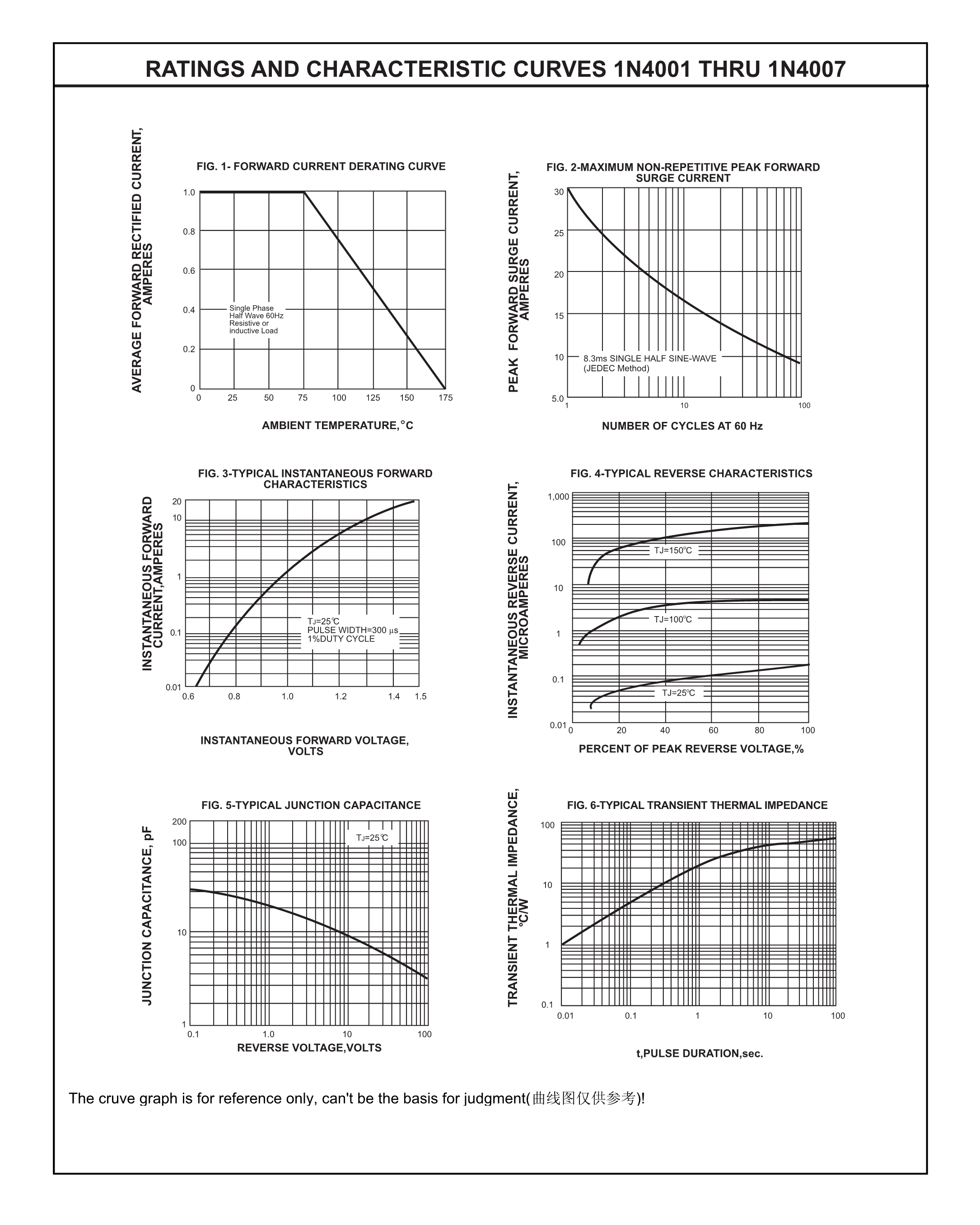 RATINGS AND CHARACTERISTIC CURVES 1N4001 THRU 1N4007

FIG. 1- FORWARD CURRENT DERATING CURVE

AVERAGE FORWARD RECTIFIED CURRENT, AMPERES

1.0
0.8
0.6
0.4
0.2
0

Single Phase
Half Wave 60Hz
Resistive or
inductive Load

0 25 50 75 100 125 150 175

AMBIENT TEMPERATURE,°C

FIG. 2-MAXIMUM NON-REPETITIVE PEAK FORWARD SURGE CURRENT

PEAK FORWARD SURGE CURRENT, AMPERES

30
25
20
15
10
5.0

8.3ms SINGLE HALF SINE-WAVE
(JEDEC Method)

1 10 100

NUMBER OF CYCLES AT 60 Hz

FIG. 3-TYPICAL INSTANTANEOUS FORWARD CHARACTERISTICS

INSTANTANEOUS FORWARD CURRENT,AMPERES

20
10
1
0.1
0.01

TJ=25℃
PULSE WIDTH=300 μs
1%DUTY CYCLE

0.6 0.8 1.0 1.2 1.4 1.5

INSTANTANEOUS FORWARD VOLTAGE, VOLTS

FIG. 4-TYPICAL REVERSE CHARACTERISTICS

INSTANTANEOUS REVERSE CURRENT, MICROAMPERES

1,000
100
10
1
0.1
0.01

TJ=150℃
TJ=100℃
TJ=25℃

0 20 40 60 80 100

PERCENT OF PEAK REVERSE VOLTAGE,%

FIG. 5-TYPICAL JUNCTION CAPACITANCE

JUNCTION CAPACITANCE, pF

200
100
10
1

TJ=25℃

0.1 1.0 10 100

REVERSE VOLTAGE,VOLTS

FIG. 6-TYPICAL TRANSIENT THERMAL IMPEDANCE

TRANSIENT THERMAL IMPEDANCE, °C/W

100
10
1
0.1

0.01 0.1 1 10 100

t,PULSE DURATION,sec.

The cruve graph is for reference only, can't be the basis for judgment(曲线图仅供参考)!